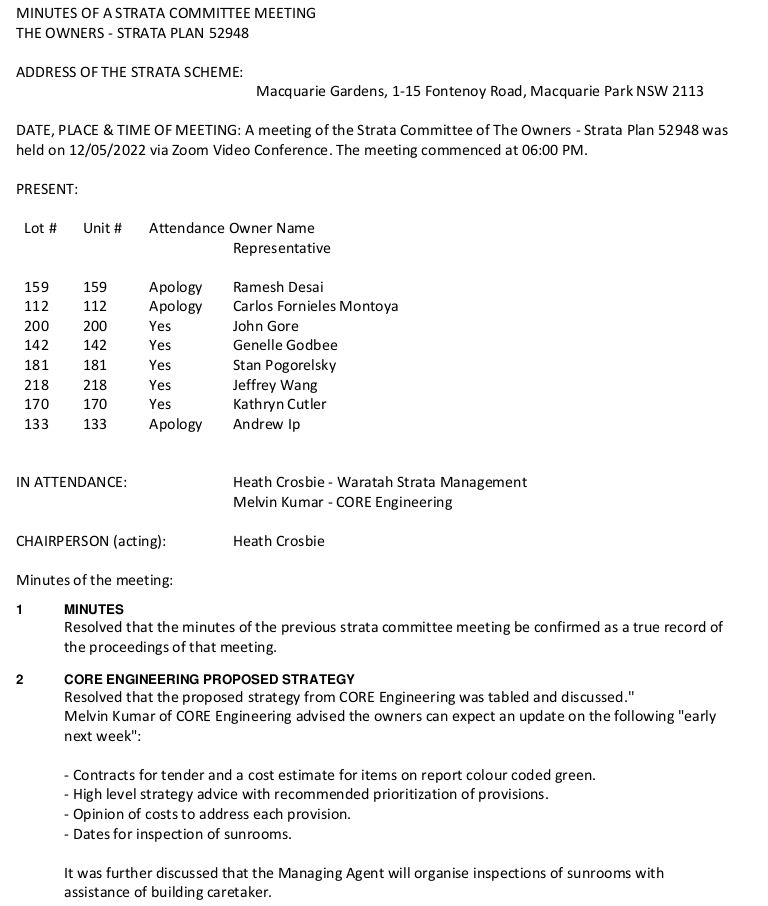 MINUTES OF A STRATA COMMITTEE MEETING
THE OWNERS - STRATA PLAN 52948

ADDRESS OF THE STRATA SCHEME:
Macquarie Gardens, 1-15 Fontenoy Road, Macquarie Park NSW 2113

DATE, PLACE & TIME OF MEETING: A meeting of the Strata Committee of The Owners - Strata Plan 52948 was held on 12/05/2022 via Zoom Video Conference. The meeting commenced at 06:00 PM.

PRESENT:

| Lot # | Unit # | Attendance | Owner Name Representative |
|---|---|---|---|
| 159 | 159 | Apology | Ramesh Desai |
| 112 | 112 | Apology | Carlos Fornieles Montoya |
| 200 | 200 | Yes | John Gore |
| 142 | 142 | Yes | Genelle Godbee |
| 181 | 181 | Yes | Stan Pogorelsky |
| 218 | 218 | Yes | Jeffrey Wang |
| 170 | 170 | Yes | Kathryn Cutler |
| 133 | 133 | Apology | Andrew Ip |

IN ATTENDANCE: Heath Crosbie - Waratah Strata Management
Melvin Kumar - CORE Engineering

CHAIRPERSON (acting): Heath Crosbie

Minutes of the meeting:

1 MINUTES
Resolved that the minutes of the previous strata committee meeting be confirmed as a true record of the proceedings of that meeting.

2 CORE ENGINEERING PROPOSED STRATEGY
Resolved that the proposed strategy from CORE Engineering was tabled and discussed."
Melvin Kumar of CORE Engineering advised the owners can expect an update on the following "early next week":

- Contracts for tender and a cost estimate for items on report colour coded green.
- High level strategy advice with recommended prioritization of provisions.
- Opinion of costs to address each provision.
- Dates for inspection of sunrooms.

It was further discussed that the Managing Agent will organise inspections of sunrooms with assistance of building caretaker.